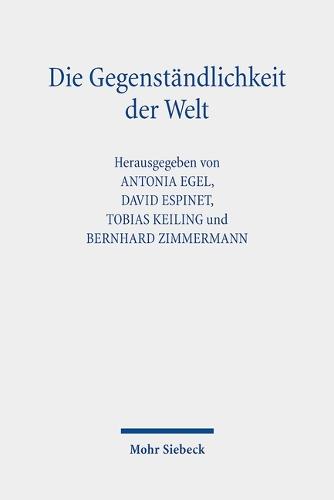 Die Gegenständlichkeit der Welt

Herausgegeben von
ANTONIA EGEL,
DAVID ESPINET,
TOBIAS KEILING und
BERNHARD ZIMMERMANN

Mohr Siebeck